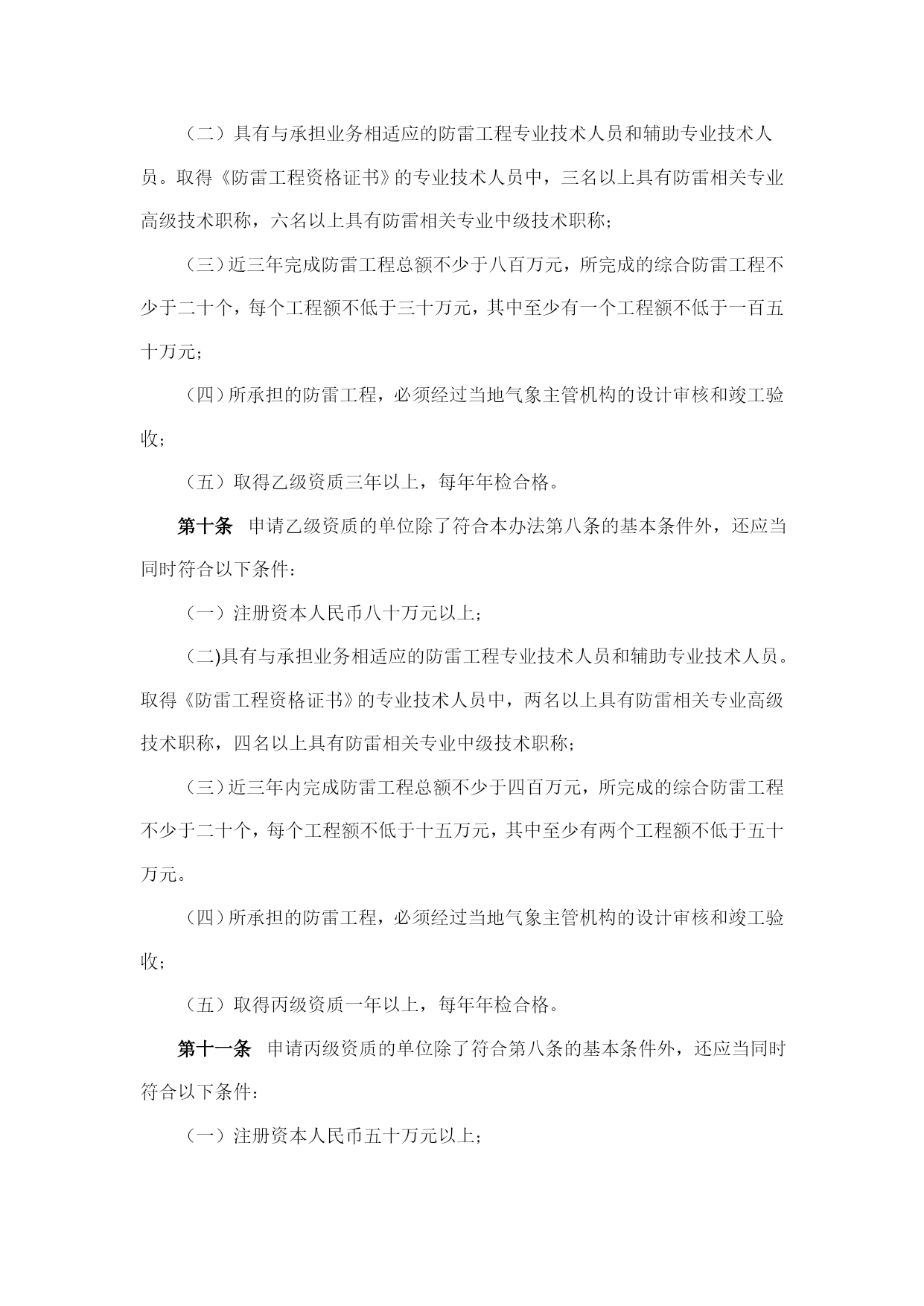 （二）具有与承担业务相适应的防雷工程专业技术人员和辅助专业技术人员。取得《防雷工程资格证书》的专业技术人员中，三名以上具有防雷相关专业高级技术职称，六名以上具有防雷相关专业中级技术职称；

（三）近三年完成防雷工程总额不少于八百万元，所完成的综合防雷工程不少于二十个，每个工程额不低于三十万元，其中至少有一个工程额不低于一百五十万元；

（四）所承担的防雷工程，必须经过当地气象主管机构的设计审核和竣工验收；

（五）取得乙级资质三年以上，每年年检合格。

第十条　申请乙级资质的单位除了符合本办法第八条的基本条件外，还应当同时符合以下条件：

（一）注册资本人民币八十万元以上；

（二)具有与承担业务相适应的防雷工程专业技术人员和辅助专业技术人员。取得《防雷工程资格证书》的专业技术人员中，两名以上具有防雷相关专业高级技术职称，四名以上具有防雷相关专业中级技术职称；

（三）近三年内完成防雷工程总额不少于四百万元，所完成的综合防雷工程不少于二十个，每个工程额不低于十五万元，其中至少有两个工程额不低于五十万元。

（四）所承担的防雷工程，必须经过当地气象主管机构的设计审核和竣工验收；

（五）取得丙级资质一年以上，每年年检合格。

第十一条　申请丙级资质的单位除了符合第八条的基本条件外，还应当同时符合以下条件：

（一）注册资本人民币五十万元以上；